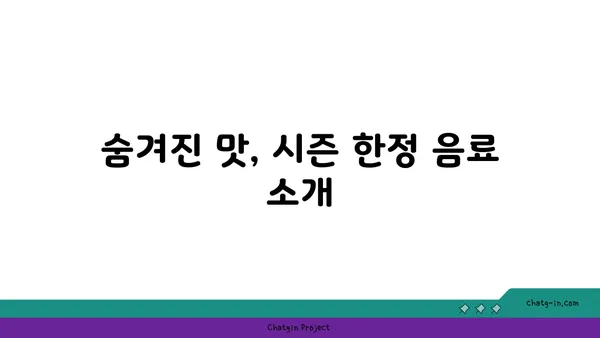 숨겨진 맛, 시즌 한정 음료 소개

chatg-in.com

Chatgin Project